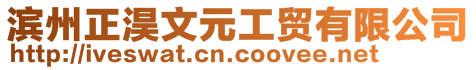 滨州正淏文元工贸有限公司
http://iveswat.cn.coovee.net